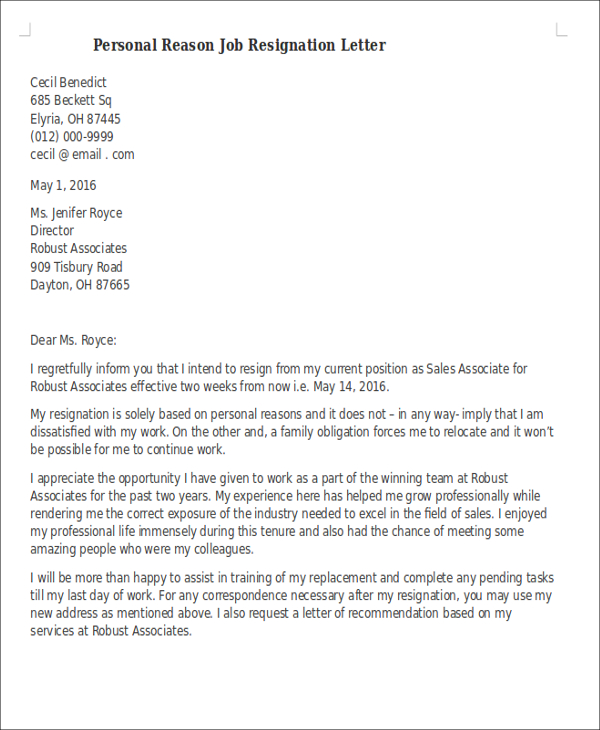 Personal Reason Job Resignation Letter

Cecil Benedict
685 Beckett Sq
Elyria, OH 87445
(012) 000-9999
cecil @ email . com

May 1, 2016

Ms. Jenifer Royce
Director
Robust Associates
909 Tisbury Road
Dayton, OH 87665

Dear Ms. Royce:

I regretfully inform you that I intend to resign from my current position as Sales Associate for Robust Associates effective two weeks from now i.e. May 14, 2016.

My resignation is solely based on personal reasons and it does not – in any way- imply that I am dissatisfied with my work. On the other and, a family obligation forces me to relocate and it won't be possible for me to continue work.

I appreciate the opportunity I have given to work as a part of the winning team at Robust Associates for the past two years. My experience here has helped me grow professionally while rendering me the correct exposure of the industry needed to excel in the field of sales. I enjoyed my professional life immensely during this tenure and also had the chance of meeting some amazing people who were my colleagues.

I will be more than happy to assist in training of my replacement and complete any pending tasks till my last day of work. For any correspondence necessary after my resignation, you may use my new address as mentioned above. I also request a letter of recommendation based on my services at Robust Associates.